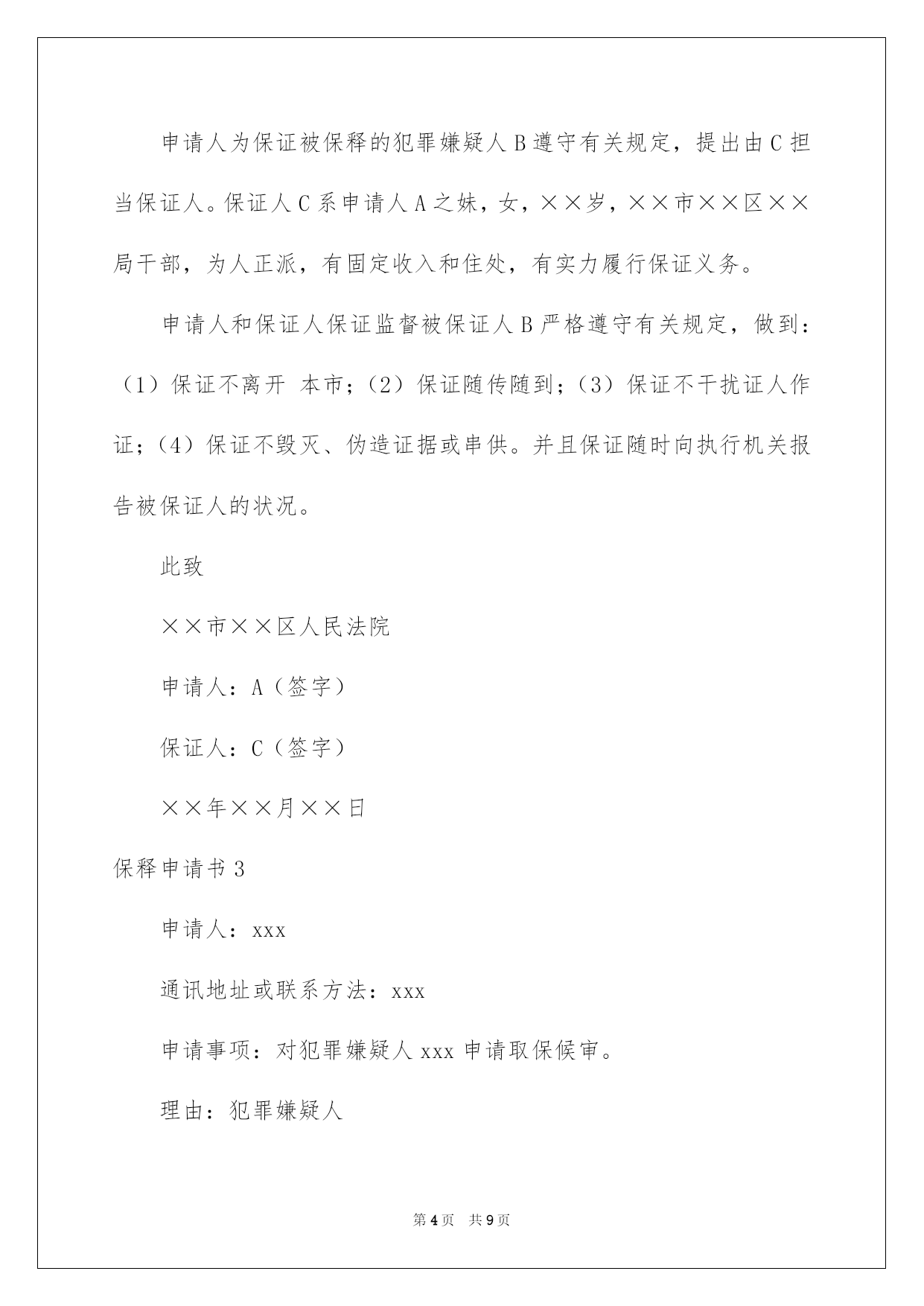 申请人为保证被保释的犯罪嫌疑人B遵守有关规定，提出由C担当保证人。保证人C系申请人A之妹，女，××岁，××市××区××局干部，为人正派，有固定收入和住处，有实力履行保证义务。

申请人和保证人保证监督被保证人B严格遵守有关规定，做到：（1）保证不离开 本市；（2）保证随传随到；（3）保证不干扰证人作证；（4）保证不毁灭、伪造证据或串供。并且保证随时向执行机关报告被保证人的状况。

此致

××市××区人民法院

申请人：A（签字）

保证人：C（签字）

××年××月××日

保释申请书3

申请人：xxx

通讯地址或联系方法：xxx

申请事项：对犯罪嫌疑人xxx申请取保候审。

理由：犯罪嫌疑人

第4页 共9页